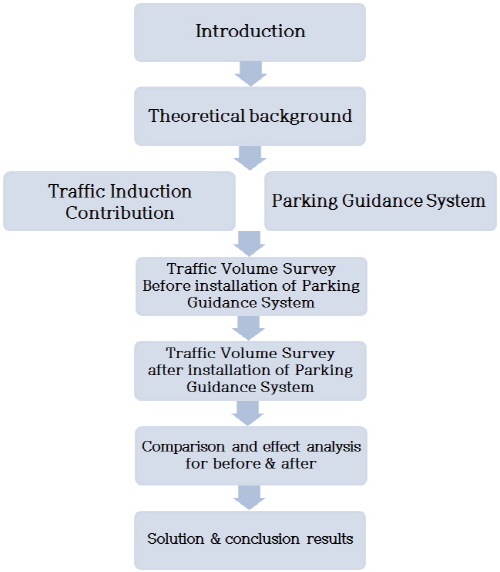 Introduction

Theoretical background

Traffic Induction Contribution

Parking Guidance System

Traffic Volume Survey Before installation of Parking Guidance System

Traffic Volume Survey after installation of Parking Guidance System

Comparison and effect analysis for before & after

Solution & conclusion results